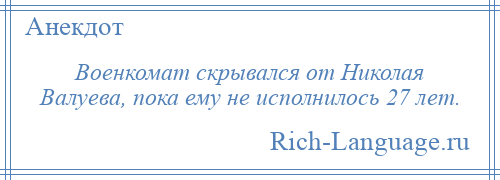 Анекдот

Военкомат скрывался от Николая Валуева, пока ему не исполнилось 27 лет.

Rich-Language.ru